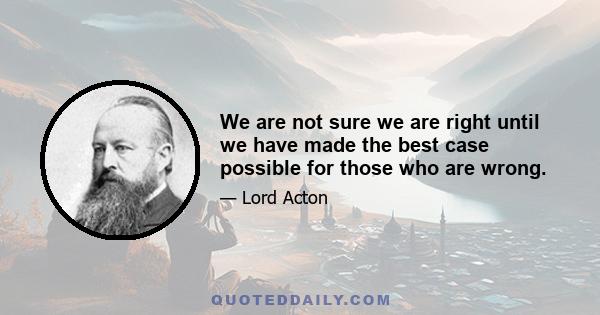 We are not sure we are right until we have made the best case possible for those who are wrong.

— Lord Acton

QUOTEDDAILY.COM